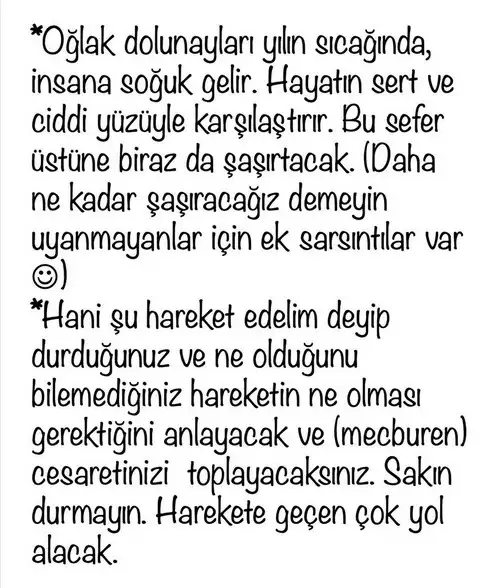 *Oğlak dolunayları yılın sıcağında, insana soğuk gelir. Hayatın sert ve ciddi yüzüyle karşılaştırır. Bu sefer üstüne biraz da şaşırtacak. (Daha ne kadar şaşıracağız demeyin uyanmayanlar için ek sarsıntılar var ☺)
*Hani şu hareket edelim deyip durduğunuz ve ne olduğunu bilemediğiniz hareketin ne olması gerektiğini anlayacak ve (mecburen) cesaretinizi toplayacaksınız. Sakın durmayın. Harekete geçen çok yol alacak.